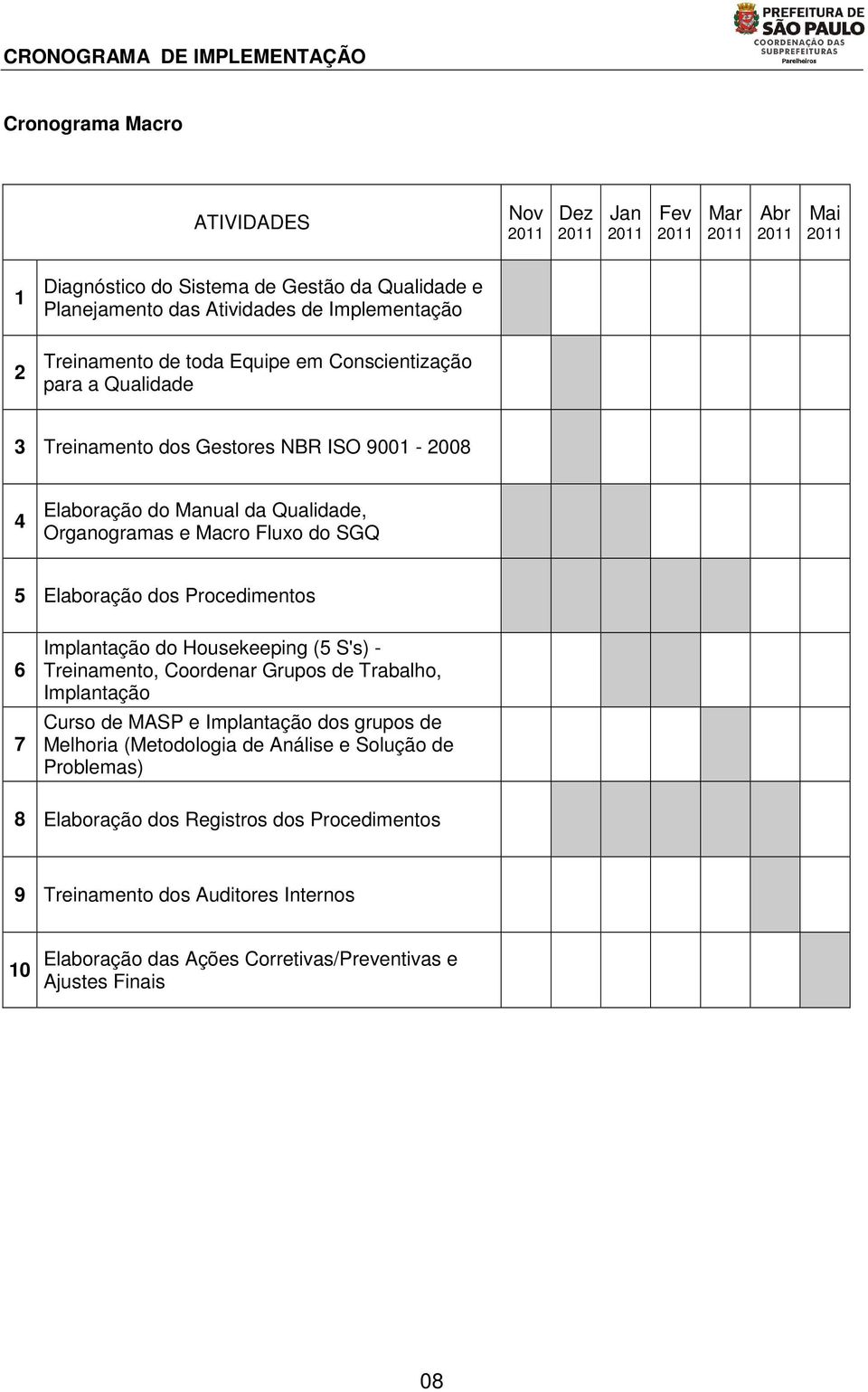 CRONOGRAMA DE IMPLEMENTAÇÃO

PREFEITURA DE SÃO PAULO
COORDENAÇÃO DAS SUBPREFEITURAS
Parelheiros

Cronograma Macro

| | ATIVIDADES | Nov 2011 | Dez 2011 | Jan 2011 | Fev 2011 | Mar 2011 | Abr 2011 | Mai 2011 |
|---|---|---|---|---|---|---|---|---|
| 1 | Diagnóstico do Sistema de Gestão da Qualidade e Planejamento das Atividades de Implementação | | | | | | | |
| 2 | Treinamento de toda Equipe em Conscientização para a Qualidade | | | | | | | |
| 3 | Treinamento dos Gestores NBR ISO 9001 - 2008 | | | | | | | |
| 4 | Elaboração do Manual da Qualidade, Organogramas e Macro Fluxo do SGQ | | | | | | | |
| 5 | Elaboração dos Procedimentos | | | | | | | |
| 6 | Implantação do Housekeeping (5 S's) - Treinamento, Coordenar Grupos de Trabalho, Implantação | | | | | | | |
| 7 | Curso de MASP e Implantação dos grupos de Melhoria (Metodologia de Análise e Solução de Problemas) | | | | | | | |
| 8 | Elaboração dos Registros dos Procedimentos | | | | | | | |
| 9 | Treinamento dos Auditores Internos | | | | | | | |
| 10 | Elaboração das Ações Corretivas/Preventivas e Ajustes Finais | | | | | | | |

08